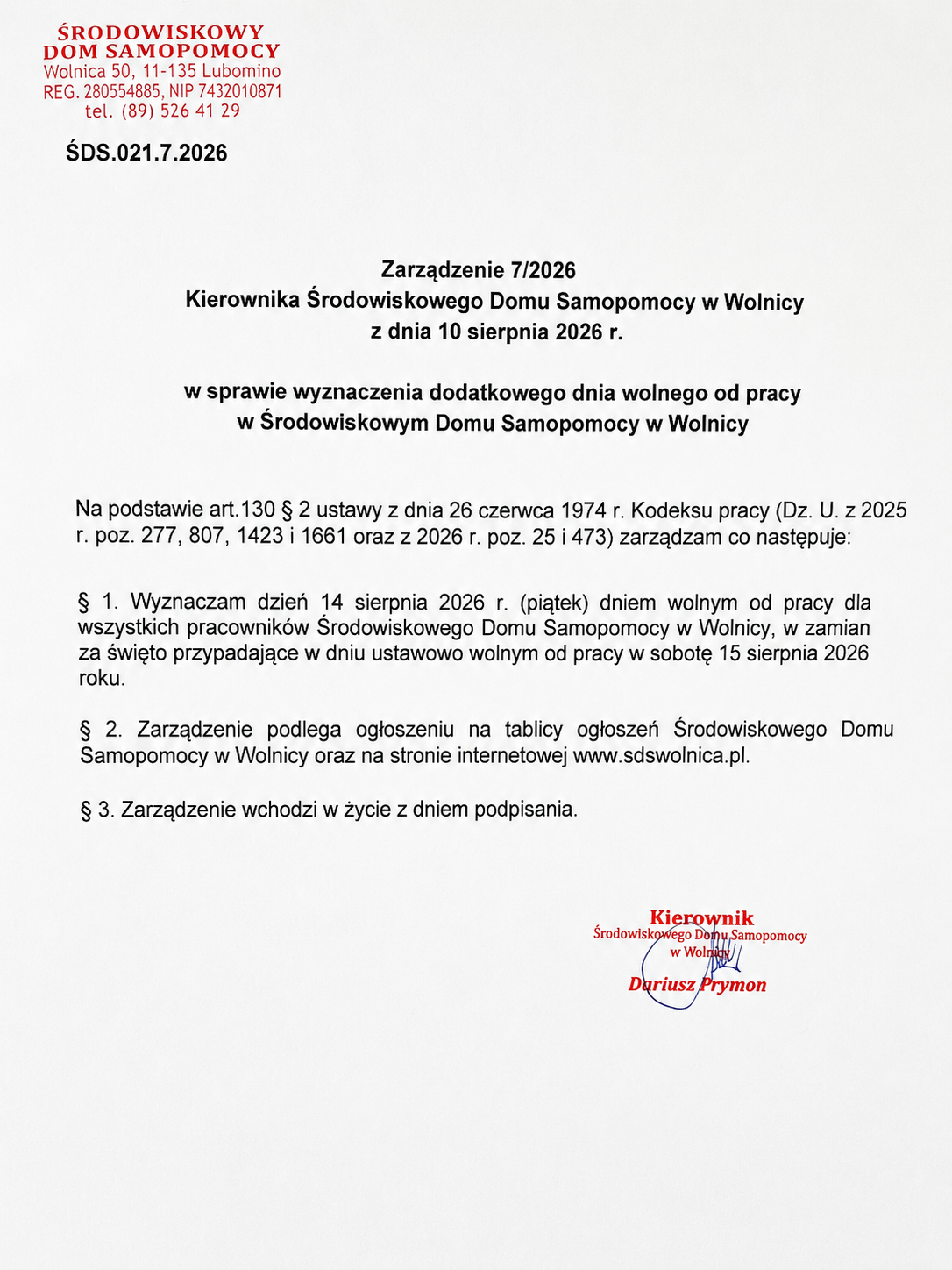 ŚRODOWISKOWY
DOM SAMOPOMOCY
Wolnica 50, 11-135 Lubomino
REG. 280554885, NIP 7432010871
tel. (89) 526 41 29

ŚDS.021.7.2026

Zarządzenie 7/2026
Kierownika Środowiskowego Domu Samopomocy w Wolnicy
z dnia 10 sierpnia 2026 r.

w sprawie wyznaczenia dodatkowego dnia wolnego od pracy
w Środowiskowym Domu Samopomocy w Wolnicy

Na podstawie art.130 § 2 ustawy z dnia 26 czerwca 1974 r. Kodeksu pracy (Dz. U. z 2025 r. poz. 277, 807, 1423 i 1661 oraz z 2026 r. poz. 25 i 473) zarządzam co następuje:

§ 1. Wyznaczam dzień 14 sierpnia 2026 r. (piątek) dniem wolnym od pracy dla wszystkich pracowników Środowiskowego Domu Samopomocy w Wolnicy, w zamian za święto przypadające w dniu ustawowo wolnym od pracy w sobotę 15 sierpnia 2026 roku.

§ 2. Zarządzenie podlega ogłoszeniu na tablicy ogłoszeń Środowiskowego Domu Samopomocy w Wolnicy oraz na stronie internetowej www.sdswolnica.pl.

§ 3. Zarządzenie wchodzi w życie z dniem podpisania.

Kierownik
Środowiskowego Domu Samopomocy
w Wolnicy
Dariusz Prymon